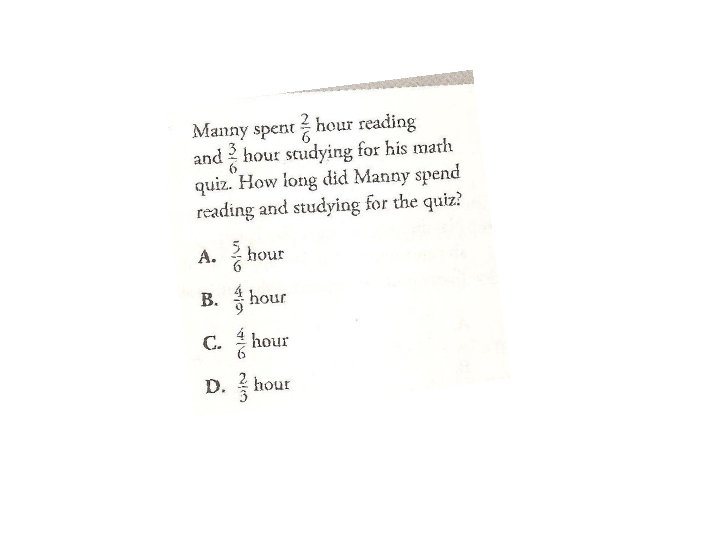 Manny spent $\frac{2}{6}$ hour reading and $\frac{3}{6}$ hour studying for his math quiz. How long did Manny spend reading and studying for the quiz?

A. $\frac{5}{6}$ hour

B. $\frac{4}{9}$ hour

C. $\frac{4}{6}$ hour

D. $\frac{2}{3}$ hour